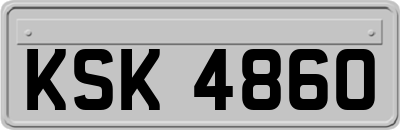 KSK 4860